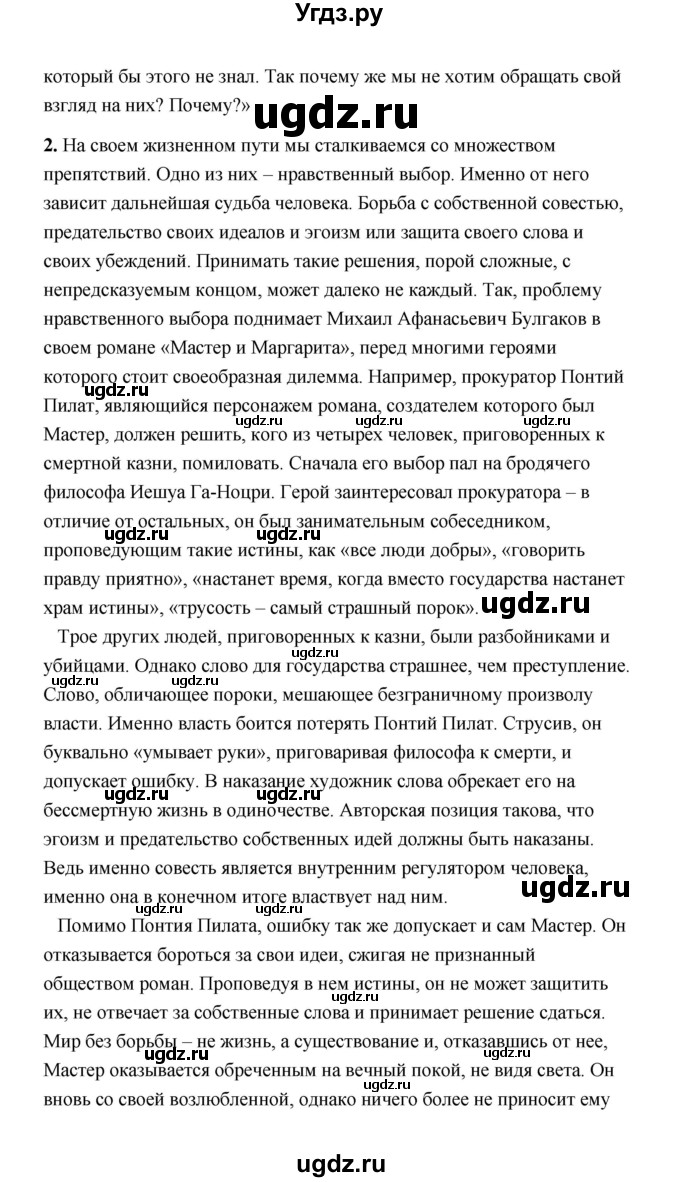 Угдз.ру

который бы этого не знал. Так почему же мы не хотим обращать свой взгляд на них? Почему?»

ugdz.ru

**2.** На своем жизненном пути мы сталкиваемся со множеством препятствий. Одно из них – нравственный выбор. Именно от него зависит дальнейшая судьба человека. Борьба с собственной совестью, предательство своих идеалов и эгоизм или защита своего слова и своих убеждений. Принимать такие решения, порой сложные, с непредсказуемым концом, может далеко не каждый. Так, проблему нравственного выбора поднимает Михаил Афанасьевич Булгаков в своем романе «Мастер и Маргарита», перед многими героями которого стоит своеобразная дилемма. Например, прокуратор Понтий Пилат, являющийся персонажем романа, создателем которого был Мастер, должен решить, кого из четырех человек, приговоренных к смертной казни, помиловать. Сначала его выбор пал на бродячего философа Иешуа Га-Ноцри. Герой заинтересовал прокуратора – в отличие от остальных, он был занимательным собеседником, проповедующим такие истины, как «все люди добры», «говорить правду приятно», «настанет время, когда вместо государства настанет храм истины», «трусость – самый страшный порок».

ugdz.ru

Трое других людей, приговоренных к казни, были разбойниками и убийцами. Однако слово для государства страшнее, чем преступление. Слово, обличающее пороки, мешающее безграничному произволу власти. Именно власть боится потерять Понтий Пилат. Струсив, он буквально «умывает руки», приговаривая философа к смерти, и допускает ошибку. В наказание художник слова обрекает его на бессмертную жизнь в одиночестве. Авторская позиция такова, что эгоизм и предательство собственных идей должны быть наказаны. Ведь именно совесть является внутренним регулятором человека, именно она в конечном итоге властвует над ним.

ugdz.ru

Помимо Понтия Пилата, ошибку так же допускает и сам Мастер. Он отказывается бороться за свои идеи, сжигая не признанный обществом роман. Проповедуя в нем истины, он не может защитить их, не отвечает за собственные слова и принимает решение сдаться. Мир без борьбы – не жизнь, а существование и, отказавшись от нее, Мастер оказывается обреченным на вечный покой, не видя света. Он вновь со своей возлюбленной, однако ничего более не приносит ему

ugdz.ru